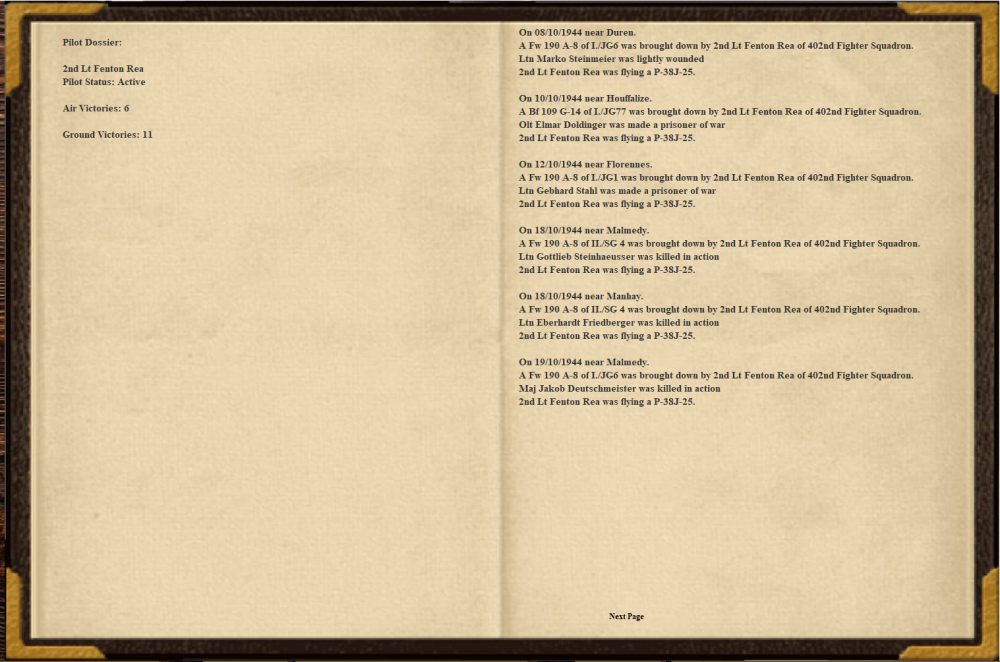 Pilot Dossier:

2nd Lt Fenton Rea
Pilot Status: Active

Air Victories: 6

Ground Victories: 11

On 08/10/1944 near Duren.
A Fw 190 A-8 of I./JG6 was brought down by 2nd Lt Fenton Rea of 402nd Fighter Squadron.
Ltn Marko Steinmeier was lightly wounded
2nd Lt Fenton Rea was flying a P-38J-25.

On 10/10/1944 near Houffalize.
A Bf 109 G-14 of I./JG77 was brought down by 2nd Lt Fenton Rea of 402nd Fighter Squadron.
Olt Elmar Doldinger was made a prisoner of war
2nd Lt Fenton Rea was flying a P-38J-25.

On 12/10/1944 near Florennes.
A Fw 190 A-8 of I./JG1 was brought down by 2nd Lt Fenton Rea of 402nd Fighter Squadron.
Ltn Gebhard Stahl was made a prisoner of war
2nd Lt Fenton Rea was flying a P-38J-25.

On 18/10/1944 near Malmedy.
A Fw 190 A-8 of II./SG 4 was brought down by 2nd Lt Fenton Rea of 402nd Fighter Squadron.
Ltn Gottlieb Steinhaeusser was killed in action
2nd Lt Fenton Rea was flying a P-38J-25.

On 18/10/1944 near Manhay.
A Fw 190 A-8 of II./SG 4 was brought down by 2nd Lt Fenton Rea of 402nd Fighter Squadron.
Ltn Eberhardt Friedberger was killed in action
2nd Lt Fenton Rea was flying a P-38J-25.

On 19/10/1944 near Malmedy.
A Fw 190 A-8 of I./JG6 was brought down by 2nd Lt Fenton Rea of 402nd Fighter Squadron.
Maj Jakob Deutschmeister was killed in action
2nd Lt Fenton Rea was flying a P-38J-25.

Next Page